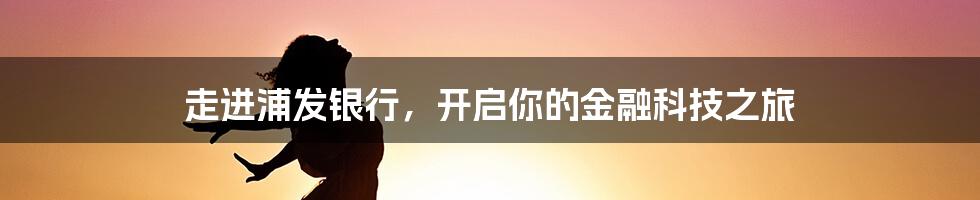 走进浦发银行，开启你的金融科技之旅